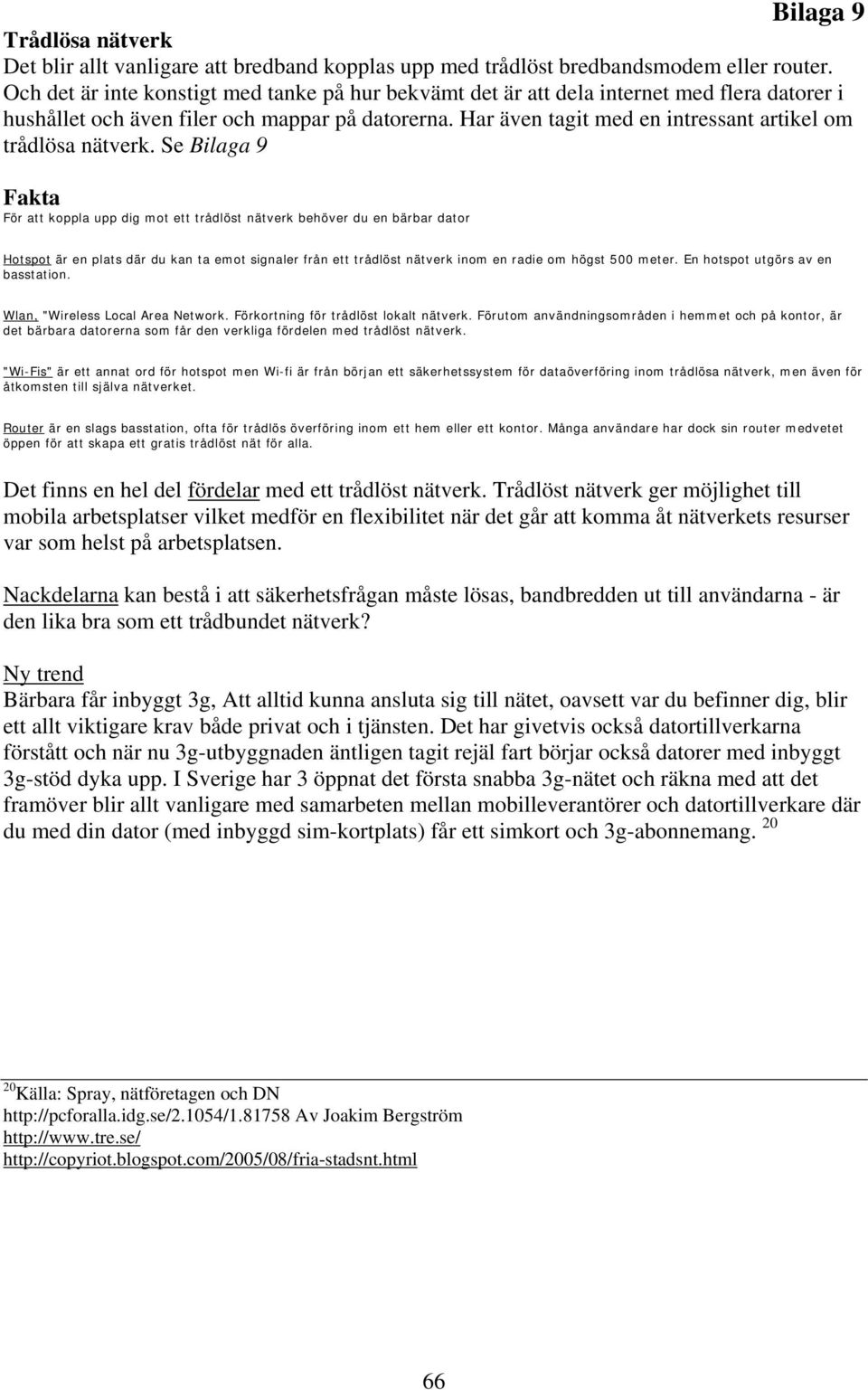 Bilaga 9

Trådlösa nätverk
Det blir allt vanligare att bredband kopplas upp med trådlöst bredbandsmodem eller router. Och det är inte konstigt med tanke på hur bekvämt det är att dela internet med flera datorer i hushållet och även filer och mappar på datorerna. Har även tagit med en intressant artikel om trådlösa nätverk. Se Bilaga 9

Fakta
För att koppla upp dig mot ett trådlöst nätverk behöver du en bärbar dator

Hotspot är en plats där du kan ta emot signaler från ett trådlöst nätverk inom en radie om högst 500 meter. En hotspot utgörs av en basstation.

Wlan, "Wireless Local Area Network. Förkortning för trådlöst lokalt nätverk. Förutom användningsområden i hemmet och på kontor, är det bärbara datorerna som får den verkliga fördelen med trådlöst nätverk.

"Wi-Fis" är ett annat ord för hotspot men Wi-fi är från början ett säkerhetssystem för dataöverföring inom trådlösa nätverk, men även för åtkomsten till själva nätverket.

Router är en slags basstation, ofta för trådlös överföring inom ett hem eller ett kontor. Många användare har dock sin router medvetet öppen för att skapa ett gratis trådlöst nät för alla.

Det finns en hel del fördelar med ett trådlöst nätverk. Trådlöst nätverk ger möjlighet till mobila arbetsplatser vilket medför en flexibilitet när det går att komma åt nätverkets resurser var som helst på arbetsplatsen.

Nackdelarna kan bestå i att säkerhetsfrågan måste lösas, bandbredden ut till användarna - är den lika bra som ett trådbundet nätverk?

Ny trend
Bärbara får inbyggt 3g, Att alltid kunna ansluta sig till nätet, oavsett var du befinner dig, blir ett allt viktigare krav både privat och i tjänsten. Det har givetvis också datortillverkarna förstått och när nu 3g-utbyggnaden äntligen tagit rejäl fart börjar också datorer med inbyggt 3g-stöd dyka upp. I Sverige har 3 öppnat det första snabba 3g-nätet och räkna med att det framöver blir allt vanligare med samarbeten mellan mobilleverantörer och datortillverkare där du med din dator (med inbyggd sim-kortplats) får ett simkort och 3g-abonnemang. $^{20}$

$^{20}$Källa: Spray, nätföretagen och DN
http://pcforalla.idg.se/2.1054/1.81758 Av Joakim Bergström
http://www.tre.se/
http://copyriot.blogspot.com/2005/08/fria-stadsnt.html

66